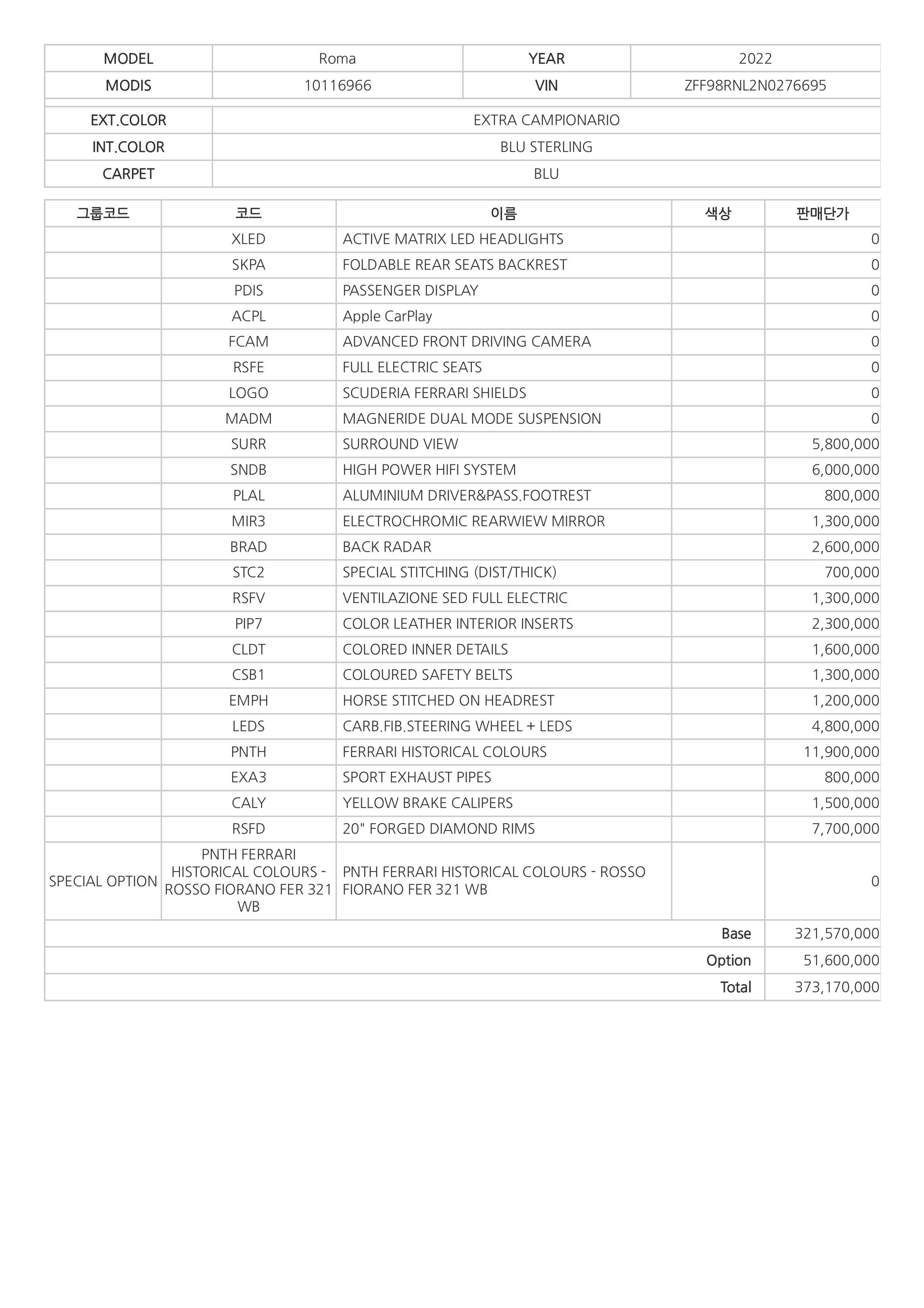 | MODEL | Roma | YEAR | 2022 |
|---|---|---|---|
| MODIS | 10116966 | VIN | ZFF98RNL2N0276695 |

| EXT.COLOR | EXTRA CAMPIONARIO |
|---|---|
| INT.COLOR | BLU STERLING |
| CARPET | BLU |

| 그룹코드 | 코드 | 이름 | 색상 | 판매단가 |
|---|---|---|---|---|
| | XLED | ACTIVE MATRIX LED HEADLIGHTS | | 0 |
| | SKPA | FOLDABLE REAR SEATS BACKREST | | 0 |
| | PDIS | PASSENGER DISPLAY | | 0 |
| | ACPL | Apple CarPlay | | 0 |
| | FCAM | ADVANCED FRONT DRIVING CAMERA | | 0 |
| | RSFE | FULL ELECTRIC SEATS | | 0 |
| | LOGO | SCUDERIA FERRARI SHIELDS | | 0 |
| | MADM | MAGNERIDE DUAL MODE SUSPENSION | | 0 |
| | SURR | SURROUND VIEW | | 5,800,000 |
| | SNDB | HIGH POWER HIFI SYSTEM | | 6,000,000 |
| | PLAL | ALUMINIUM DRIVER&PASS.FOOTREST | | 800,000 |
| | MIR3 | ELECTROCHROMIC REARWIEW MIRROR | | 1,300,000 |
| | BRAD | BACK RADAR | | 2,600,000 |
| | STC2 | SPECIAL STITCHING (DIST/THICK) | | 700,000 |
| | RSFV | VENTILAZIONE SED FULL ELECTRIC | | 1,300,000 |
| | PIP7 | COLOR LEATHER INTERIOR INSERTS | | 2,300,000 |
| | CLDT | COLORED INNER DETAILS | | 1,600,000 |
| | CSB1 | COLOURED SAFETY BELTS | | 1,300,000 |
| | EMPH | HORSE STITCHED ON HEADREST | | 1,200,000 |
| | LEDS | CARB.FIB.STEERING WHEEL + LEDS | | 4,800,000 |
| | PNTH | FERRARI HISTORICAL COLOURS | | 11,900,000 |
| | EXA3 | SPORT EXHAUST PIPES | | 800,000 |
| | CALY | YELLOW BRAKE CALIPERS | | 1,500,000 |
| | RSFD | 20" FORGED DIAMOND RIMS | | 7,700,000 |
| SPECIAL OPTION | PNTH FERRARI HISTORICAL COLOURS - ROSSO FIORANO FER 321 WB | PNTH FERRARI HISTORICAL COLOURS - ROSSO FIORANO FER 321 WB | | 0 |
| | | | Base | 321,570,000 |
| | | | Option | 51,600,000 |
| | | | Total | 373,170,000 |